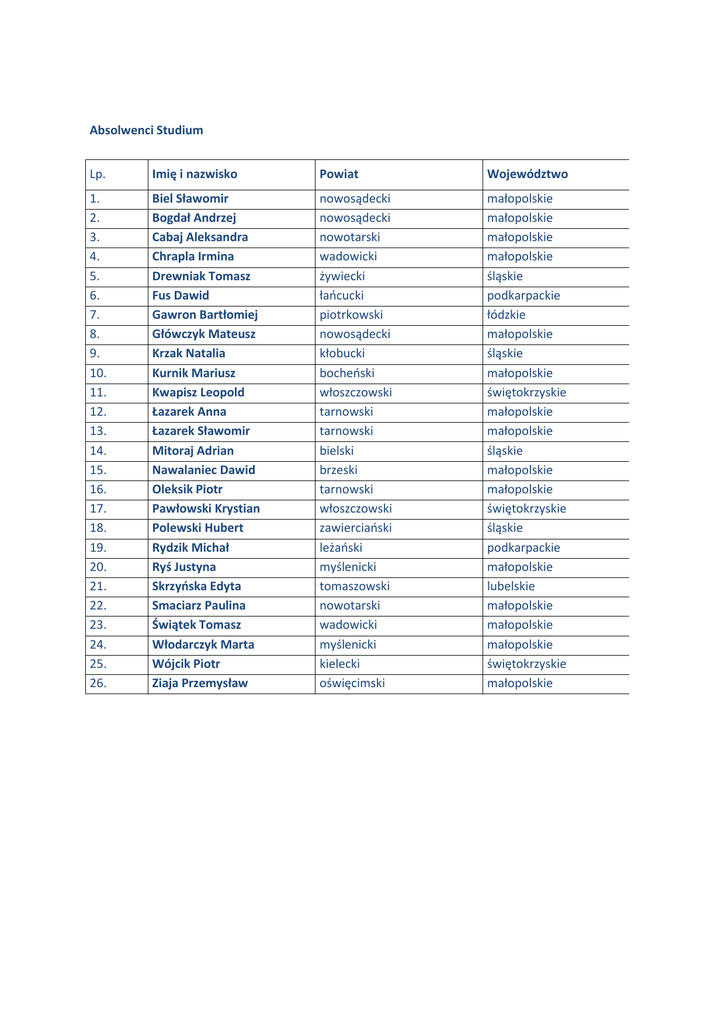 Absolwenci Studium

| Lp. | Imię i nazwisko | Powiat | Województwo |
|---|---|---|---|
| 1. | Biel Sławomir | nowosądecki | małopolskie |
| 2. | Bogdał Andrzej | nowosądecki | małopolskie |
| 3. | Cabaj Aleksandra | nowotarski | małopolskie |
| 4. | Chrapla Irmina | wadowicki | małopolskie |
| 5. | Drewniak Tomasz | żywiecki | śląskie |
| 6. | Fus Dawid | łańcucki | podkarpackie |
| 7. | Gawron Bartłomiej | piotrkowski | łódzkie |
| 8. | Główczyk Mateusz | nowosądecki | małopolskie |
| 9. | Krzak Natalia | kłobucki | śląskie |
| 10. | Kurnik Mariusz | bocheński | małopolskie |
| 11. | Kwapisz Leopold | włoszczowski | świętokrzyskie |
| 12. | Łazarek Anna | tarnowski | małopolskie |
| 13. | Łazarek Sławomir | tarnowski | małopolskie |
| 14. | Mitoraj Adrian | bielski | śląskie |
| 15. | Nawalaniec Dawid | brzeski | małopolskie |
| 16. | Oleksik Piotr | tarnowski | małopolskie |
| 17. | Pawłowski Krystian | włoszczowski | świętokrzyskie |
| 18. | Polewski Hubert | zawierciański | śląskie |
| 19. | Rydzik Michał | leżański | podkarpackie |
| 20. | Ryś Justyna | myślenicki | małopolskie |
| 21. | Skrzyńska Edyta | tomaszowski | lubelskie |
| 22. | Smaciarz Paulina | nowotarski | małopolskie |
| 23. | Świątek Tomasz | wadowicki | małopolskie |
| 24. | Włodarczyk Marta | myślenicki | małopolskie |
| 25. | Wójcik Piotr | kielecki | świętokrzyskie |
| 26. | Ziaja Przemysław | oświęcimski | małopolskie |